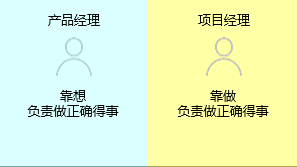 产品经理

靠想
负责做正确得事

项目经理

靠做
负责做正确得事